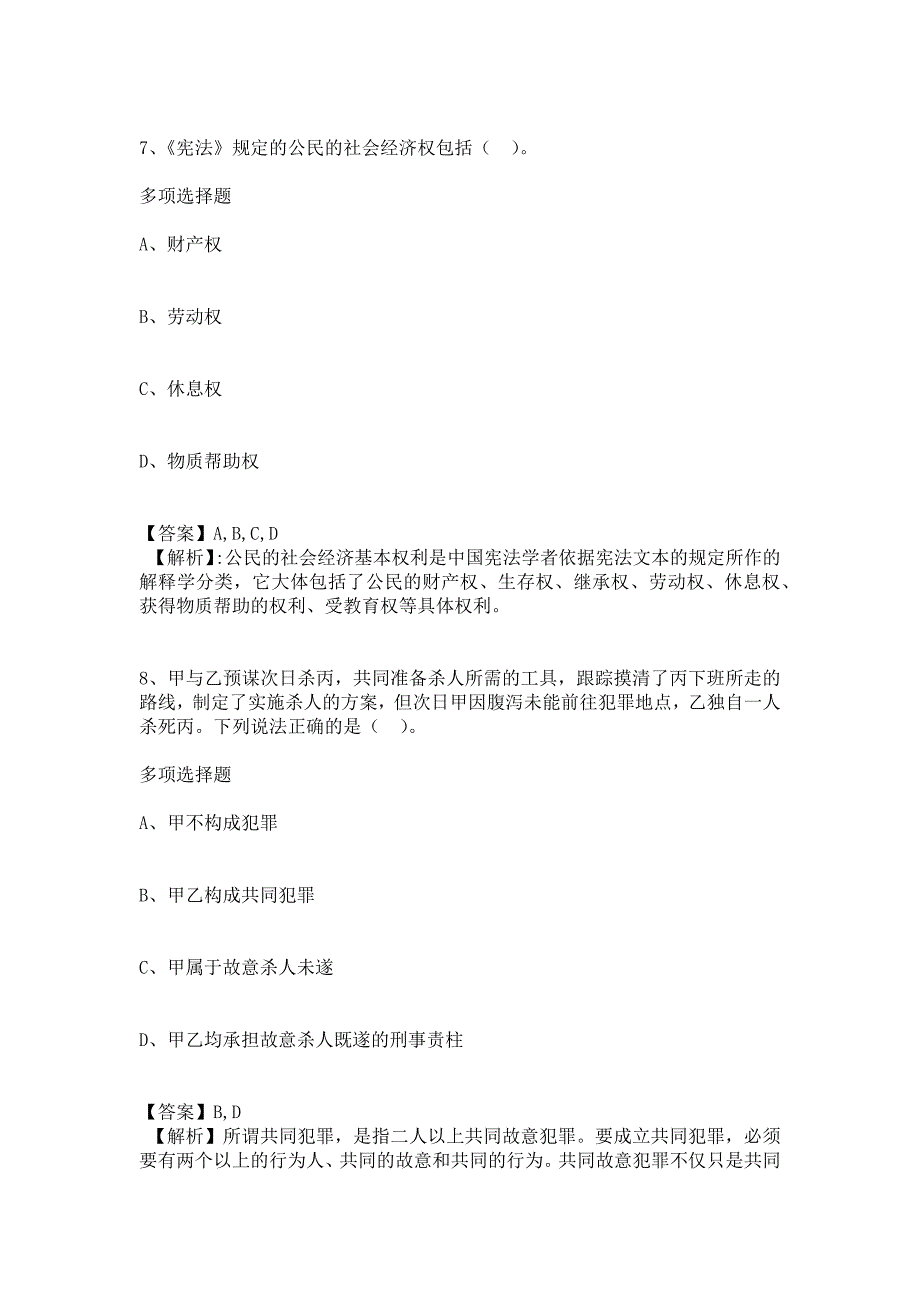 7、《宪法》规定的公民的社会经济权包括（　）。

多项选择题

A、财产权

B、劳动权

C、休息权

D、物质帮助权

【答案】A,B,C,D
【解析】:公民的社会经济基本权利是中国宪法学者依据宪法文本的规定所作的解释学分类，它大体包括了公民的财产权、生存权、继承权、劳动权、休息权、获得物质帮助的权利、受教育权等具体权利。

8、甲与乙预谋次日杀丙，共同准备杀人所需的工具，跟踪摸清了丙下班所走的路线，制定了实施杀人的方案，但次日甲因腹泻未能前往犯罪地点，乙独自一人杀死丙。下列说法正确的是（　）。

多项选择题

A、甲不构成犯罪

B、甲乙构成共同犯罪

C、甲属于故意杀人未遂

D、甲乙均承担故意杀人既遂的刑事责柱

【答案】B,D
【解析】所谓共同犯罪，是指二人以上共同故意犯罪。要成立共同犯罪，必须要有两个以上的行为人、共同的故意和共同的行为。共同故意犯罪不仅只是共同